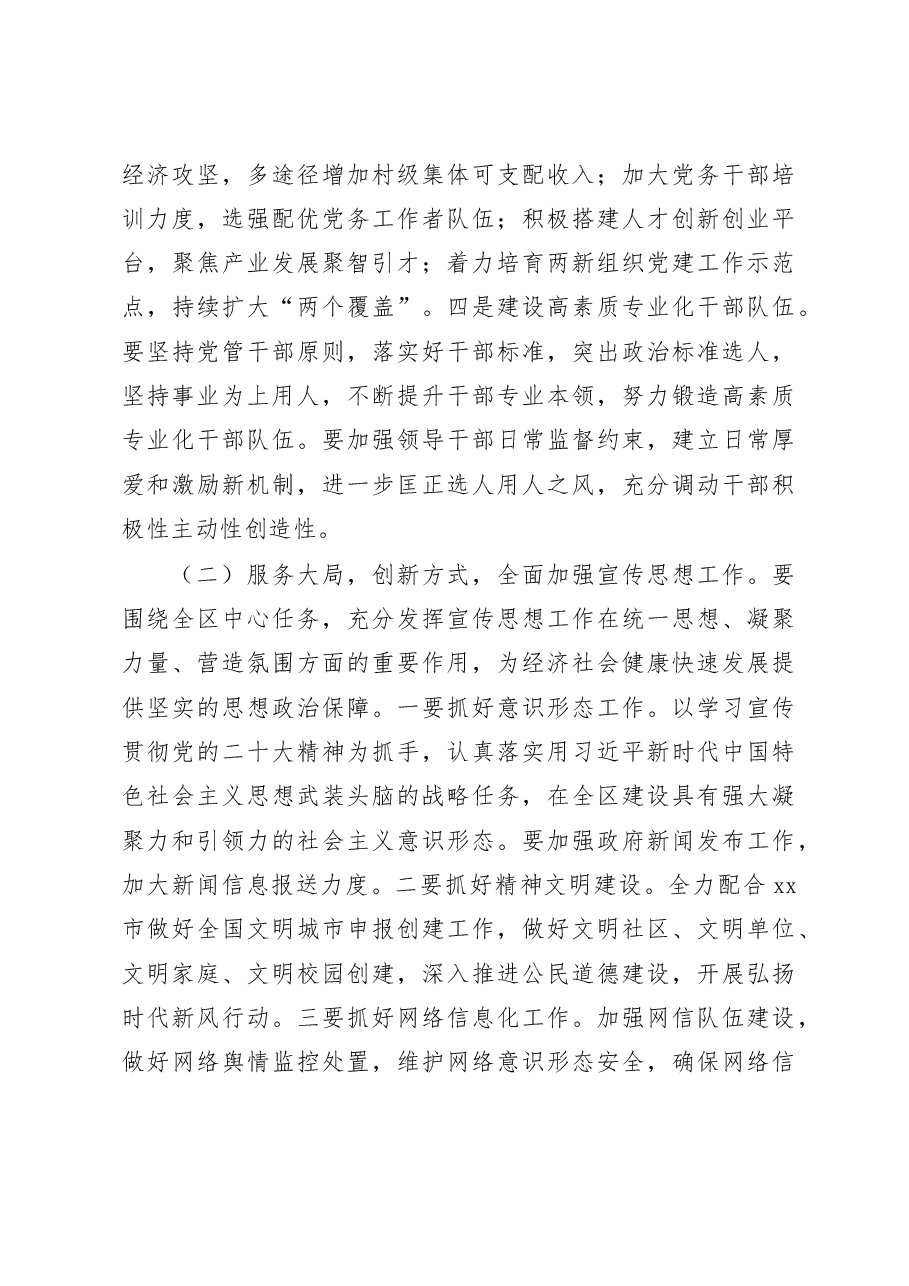 经济攻坚，多途径增加村级集体可支配收入；加大党务干部培训力度，选强配优党务工作者队伍；积极搭建人才创新创业平台，聚焦产业发展聚智引才；着力培育两新组织党建工作示范点，持续扩大“两个覆盖”。四是建设高素质专业化干部队伍。要坚持党管干部原则，落实好干部标准，突出政治标准选人，坚持事业为上用人，不断提升干部专业本领，努力锻造高素质专业化干部队伍。要加强领导干部日常监督约束，建立日常厚爱和激励新机制，进一步匡正选人用人之风，充分调动干部积极性主动性创造性。

（二）服务大局，创新方式，全面加强宣传思想工作。要围绕全区中心任务，充分发挥宣传思想工作在统一思想、凝聚力量、营造氛围方面的重要作用，为经济社会健康快速发展提供坚实的思想政治保障。一要抓好意识形态工作。以学习宣传贯彻党的二十大精神为抓手，认真落实用习近平新时代中国特色社会主义思想武装头脑的战略任务，在全区建设具有强大凝聚力和引领力的社会主义意识形态。要加强政府新闻发布工作，加大新闻信息报送力度。二要抓好精神文明建设。全力配合xx市做好全国文明城市申报创建工作，做好文明社区、文明单位、文明家庭、文明校园创建，深入推进公民道德建设，开展弘扬时代新风行动。三要抓好网络信息化工作。加强网信队伍建设，做好网络舆情监控处置，维护网络意识形态安全，确保网络信